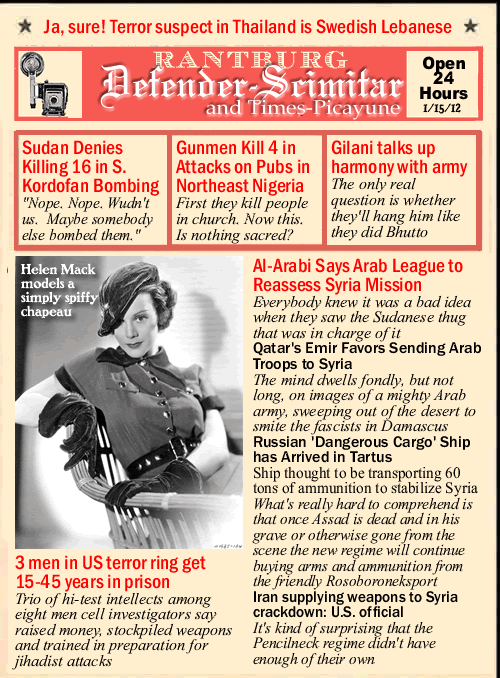 ★ Ja, sure! Terror suspect in Thailand is Swedish Lebanese ★

RANTBURG
Defender-Scimitar
and Times-Picayune

Open
24
Hours
1/15/12

Sudan Denies Killing 16 in S. Kordofan Bombing
"Nope. Nope. Wudn't us. Maybe somebody else bombed them."

Gunmen Kill 4 in Attacks on Pubs in Northeast Nigeria
First they kill people in church. Now this. Is nothing sacred?

Gilani talks up harmony with army
The only real question is whether they'll hang him like they did Bhutto

Helen Mack models a simply spiffy chapeau

3 men in US terror ring get 15-45 years in prison
Trio of hi-test intellects among eight men cell investigators say raised money, stockpiled weapons and trained in preparation for jihadist attacks

Al-Arabi Says Arab League to Reassess Syria Mission
Everybody knew it was a bad idea when they saw the Sudanese thug that was in charge of it

Qatar's Emir Favors Sending Arab Troops to Syria
The mind dwells fondly, but not long, on images of a mighty Arab army, sweeping out of the desert to smite the fascists in Damascus

Russian 'Dangerous Cargo' Ship has Arrived in Tartus
Ship thought to be transporting 60 tons of ammunition to stabilize Syria
What's really hard to comprehend is that once Assad is dead and in his grave or otherwise gone from the scene the new regime will continue buying arms and ammunition from the friendly Rosoboroneksport

Iran supplying weapons to Syria crackdown: U.S. official
It's kind of surprising that the Pencilneck regime didn't have enough of their own